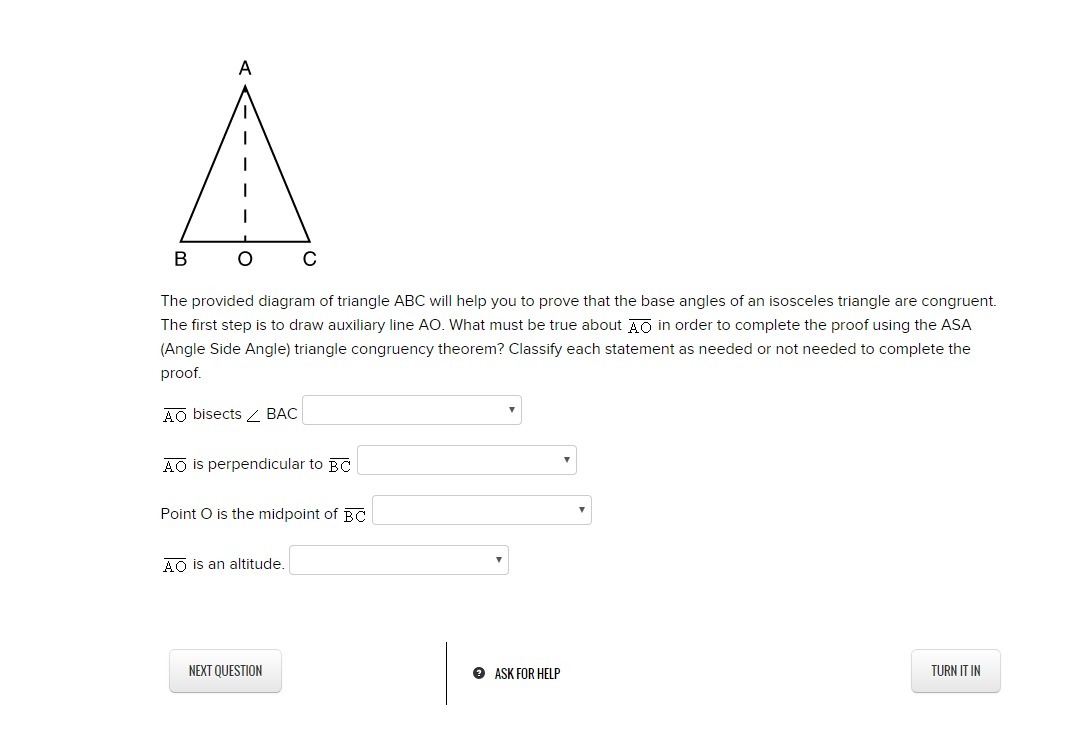 A

B O C

The provided diagram of triangle ABC will help you to prove that the base angles of an isosceles triangle are congruent. The first step is to draw auxiliary line AO. What must be true about $\overline{AO}$ in order to complete the proof using the ASA (Angle Side Angle) triangle congruency theorem? Classify each statement as needed or not needed to complete the proof.

$\overline{AO}$ bisects $\angle$ BAC

$\overline{AO}$ is perpendicular to $\overline{BC}$

Point O is the midpoint of $\overline{BC}$

$\overline{AO}$ is an altitude.

NEXT QUESTION

ASK FOR HELP

TURN IT IN